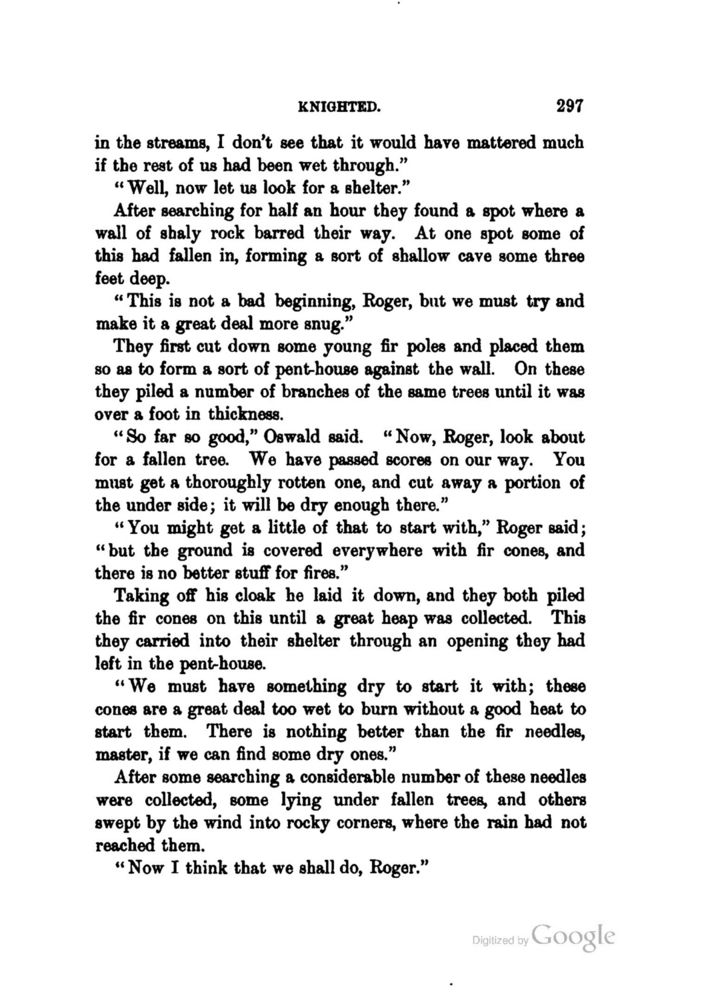 KNIGHTED. 297

in the streams, I don't see that it would have mattered much if the rest of us had been wet through."

"Well, now let us look for a shelter."

After searching for half an hour they found a spot where a wall of shaly rock barred their way. At one spot some of this had fallen in, forming a sort of shallow cave some three feet deep.

"This is not a bad beginning, Roger, but we must try and make it a great deal more snug."

They first cut down some young fir poles and placed them so as to form a sort of pent-house against the wall. On these they piled a number of branches of the same trees until it was over a foot in thickness.

"So far so good," Oswald said. "Now, Roger, look about for a fallen tree. We have passed scores on our way. You must get a thoroughly rotten one, and cut away a portion of the under side; it will be dry enough there."

"You might get a little of that to start with," Roger said; "but the ground is covered everywhere with fir cones, and there is no better stuff for fires."

Taking off his cloak he laid it down, and they both piled the fir cones on this until a great heap was collected. This they carried into their shelter through an opening they had left in the pent-house.

"We must have something dry to start it with; these cones are a great deal too wet to burn without a good heat to start them. There is nothing better than the fir needles, master, if we can find some dry ones."

After some searching a considerable number of these needles were collected, some lying under fallen trees, and others swept by the wind into rocky corners, where the rain had not reached them.

"Now I think that we shall do, Roger."

Digitized by Google